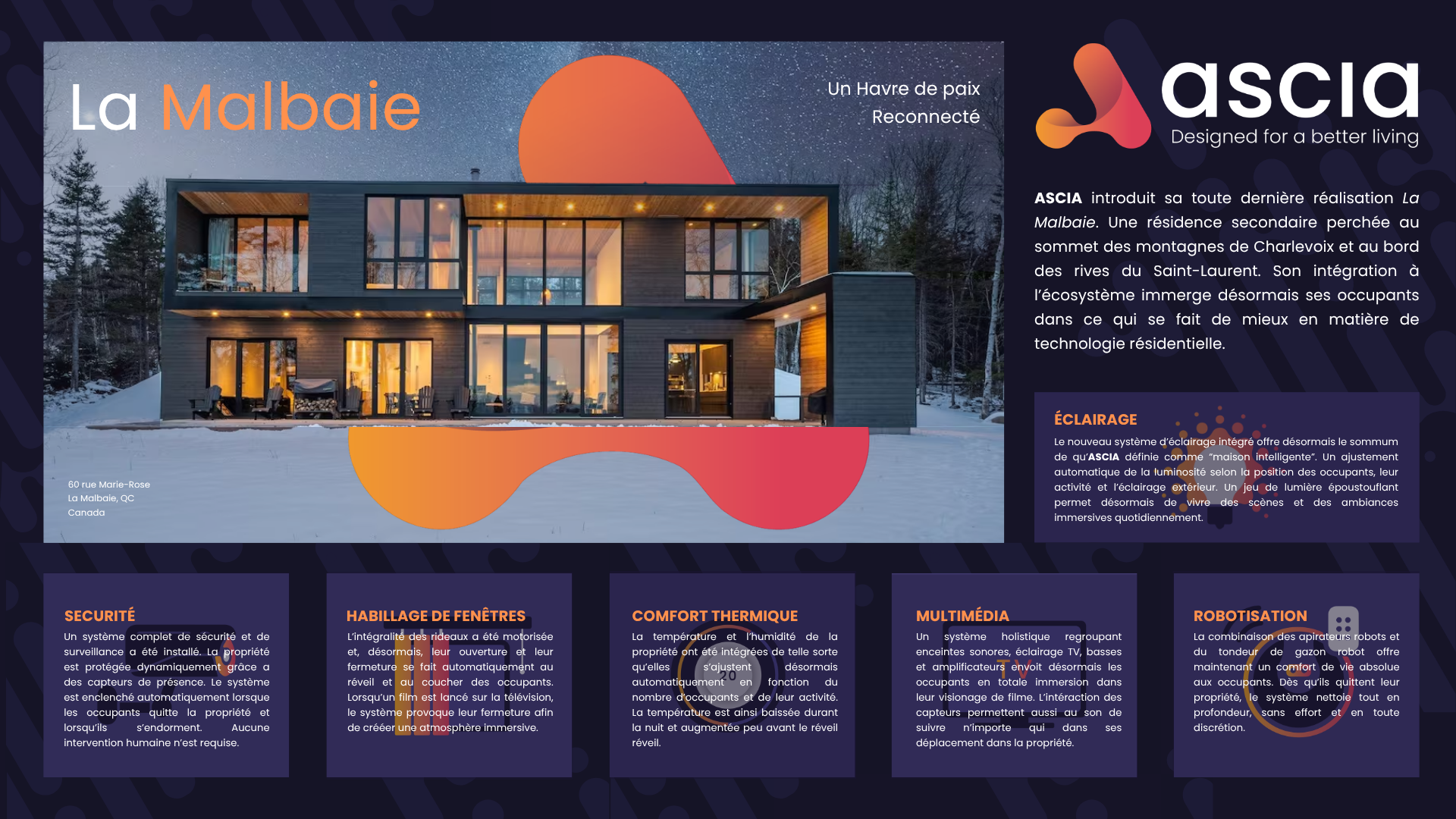 La Malbaie

Un Havre de paix
Reconnecté

60 rue Marie-Rose
La Malbaie, QC
Canada

ascia
Designed for a better living

ASCIA introduit sa toute dernière réalisation La Malbaie. Une résidence secondaire perchée au sommet des montagnes de Charlevoix et au bord des rives du Saint-Laurent. Son intégration à l'écosystème immerge désormais ses occupants dans ce qui se fait de mieux en matière de technologie résidentielle.

ÉCLAIRAGE

Le nouveau système d'éclairage intégré offre désormais le sommum de qu'ASCIA définie comme "maison intelligente". Un ajustement automatique de la luminosité selon la position des occupants, leur activité et l'éclairage extérieur. Un jeu de lumière époustouflant permet désormais de vivre des scènes et des ambiances immersives quotidiennement.

SECURITÉ

Un système complet de sécurité et de surveillance a été installé. La propriété est protégée dynamiquement grâce a des capteurs de présence. Le système est enclenché automatiquement lorsque les occupants quitte la propriété et lorsqu'ils s'endorment. Aucune intervention humaine n'est requise.

HABILLAGE DE FENÊTRES

L'intégralité des rideaux a été motorisée et, désormais, leur ouverture et leur fermeture se fait automatiquement au réveil et au coucher des occupants. Lorsqu'un film est lancé sur la télévision, le système provoque leur fermeture afin de crééer une atmosphère immersive.

COMFORT THERMIQUE

La température et l'humidité de la propriété ont été intégrées de telle sorte qu'elles s'ajustent désormais automatiquement en fonction du nombre d'occupants et de leur activité. La température est ainsi baissée durant la nuit et augmentée peu avant le réveil réveil.

MULTIMÉDIA

Un système holistique regroupant enceintes sonores, éclairage TV, basses et amplificateurs envoit désormais les occupants en totale immersion dans leur visionage de filme. L'intéraction des capteurs permettent aussi au son de suivre n'importe qui dans ses déplacement dans la propriété.

ROBOTISATION

La combinaison des apirateurs robots et du tondeur de gazon robot offre maintenant un comfort de vie absolue aux occupants. Dès qu'ils quittent leur propriété, le système nettoie tout en profondeur, sans effort et en toute discrétion.